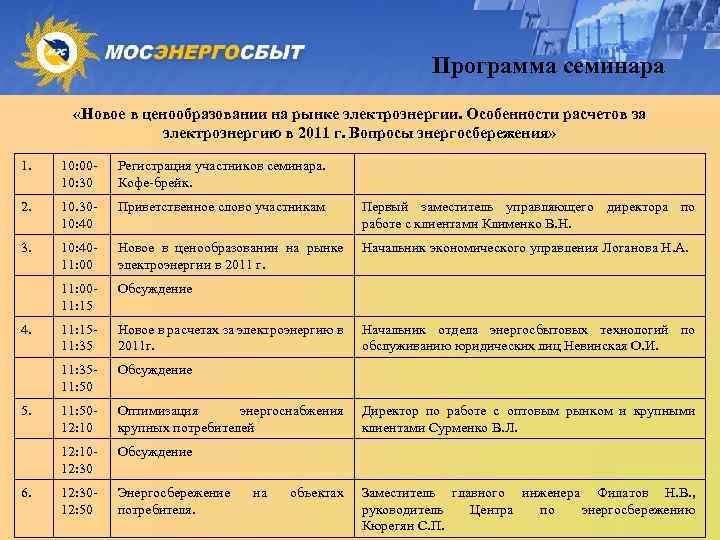 МРС

МОСЭНЕРГОСБЫТ

Программа семинара

«Новое в ценообразовании на рынке электроэнергии. Особенности расчетов за электроэнергию в 2011 г. Вопросы энергосбережения»

| | | | |
|---|---|---|---|
| 1. | 10:00-10:30 | Регистрация участников семинара. Кофе-брейк. | |
| 2. | 10.30-10:40 | Приветственное слово участникам | Первый заместитель управляющего директора по работе с клиентами Клименко В.Н. |
| 3. | 10:40-11:00 | Новое в ценообразовании на рынке электроэнергии в 2011 г. | Начальник экономического управления Логанова Н.А. |
| | 11:00-11:15 | Обсуждение | |
| 4. | 11:15-11:35 | Новое в расчетах за электроэнергию в 2011г. | Начальник отдела энергосбытовых технологий по обслуживанию юридических лиц Невинская О.И. |
| | 11:35-11:50 | Обсуждение | |
| 5. | 11:50-12:10 | Оптимизация энергоснабжения крупных потребителей | Директор по работе с оптовым рынком и крупными клиентами Сурменко В.Л. |
| | 12:10-12:30 | Обсуждение | |
| 6. | 12:30-12:50 | Энергосбережение на объектах потребителя. | Заместитель главного инженера Филатов Н.В., руководитель Центра по энергосбережению Кюрегян С.П. |